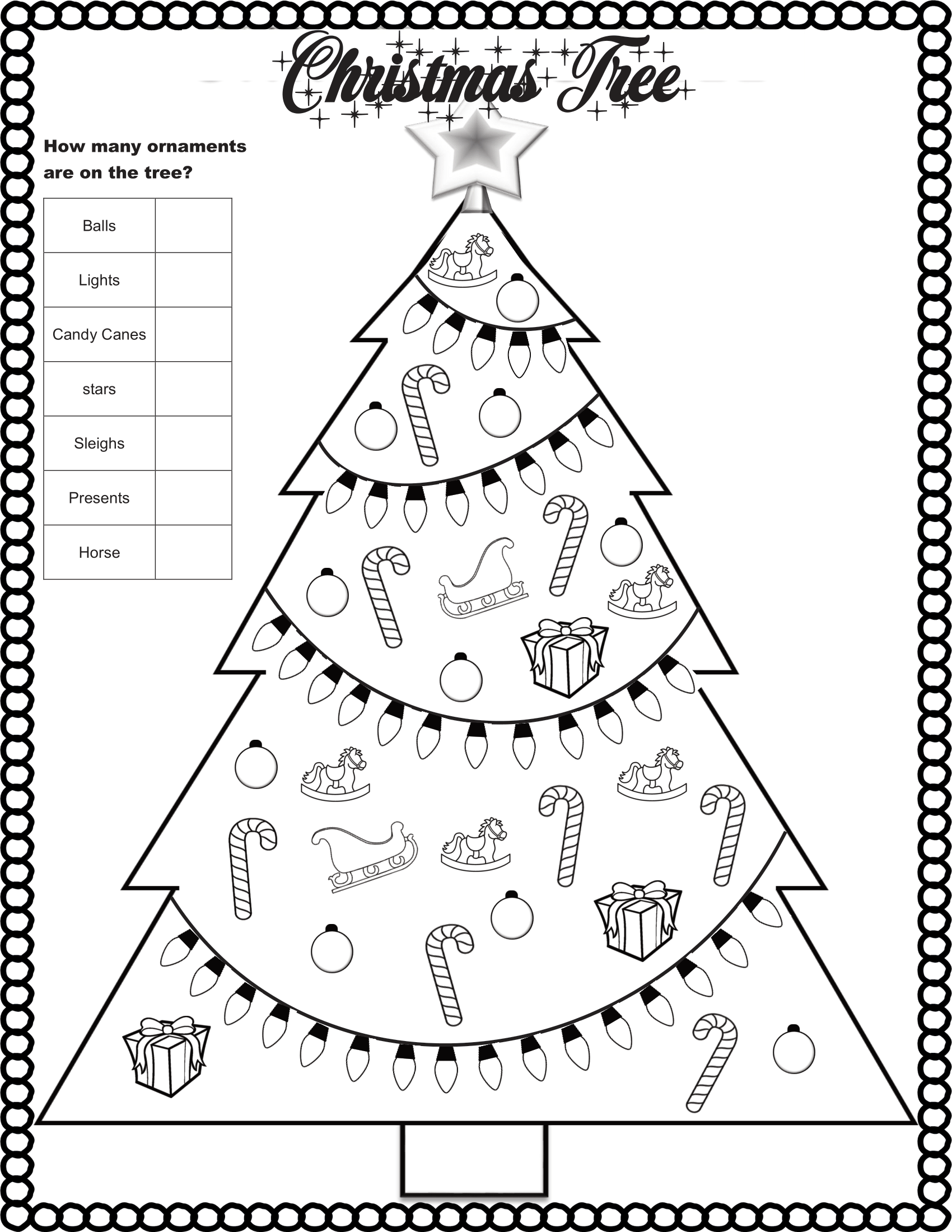 Christmas Tree

How many ornaments are on the tree?

| Balls | |
|---|---|
| Lights | |
| Candy Canes | |
| stars | |
| Sleighs | |
| Presents | |
| Horse | |